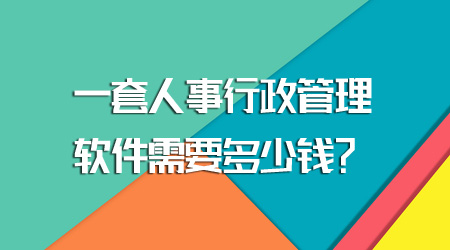 一套人事行政管理软件需要多少钱?